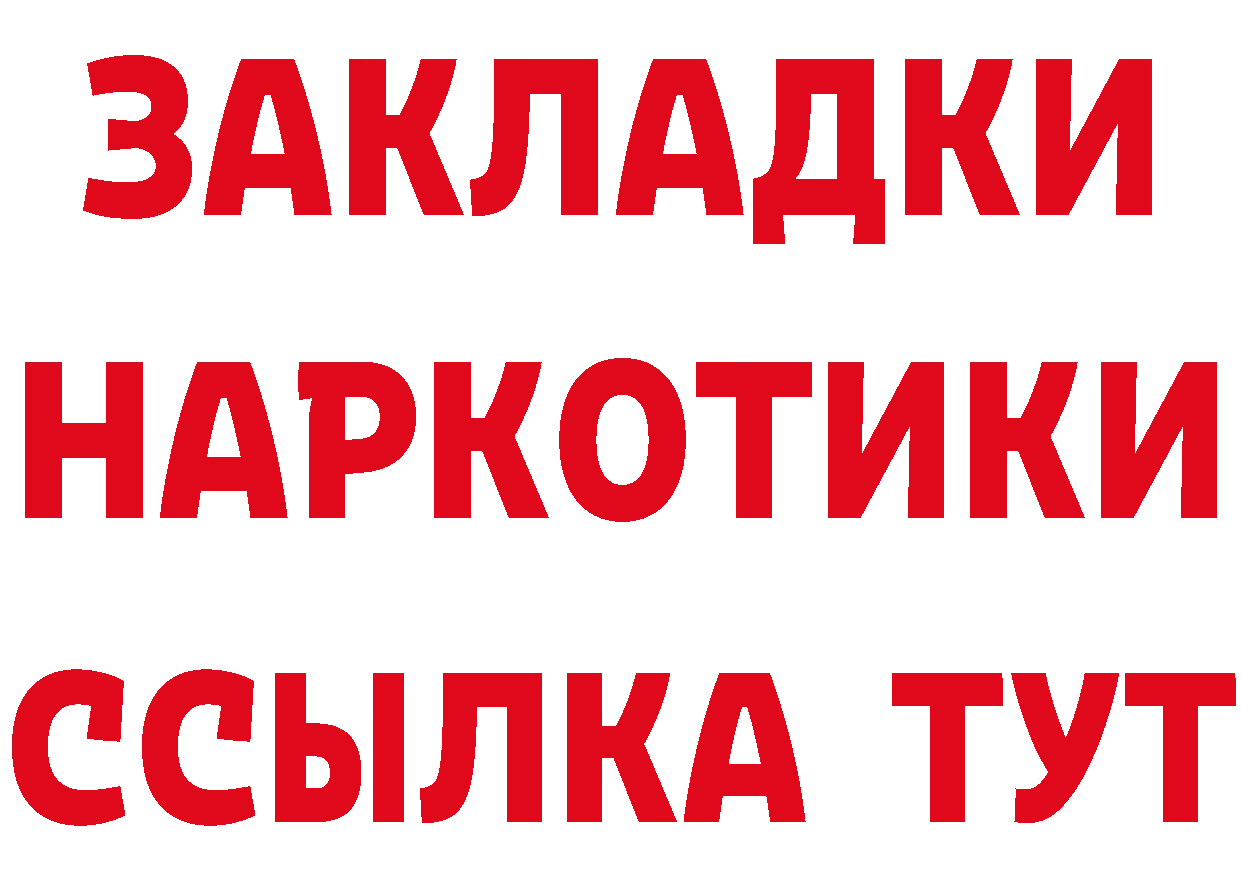 ЗАКЛАДКИ
НАРКОТИКИ
ССЫЛКА ТУТ